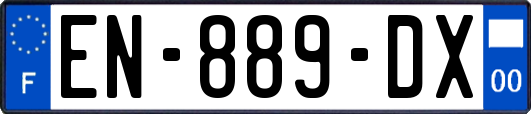 F
EN-889-DX
00